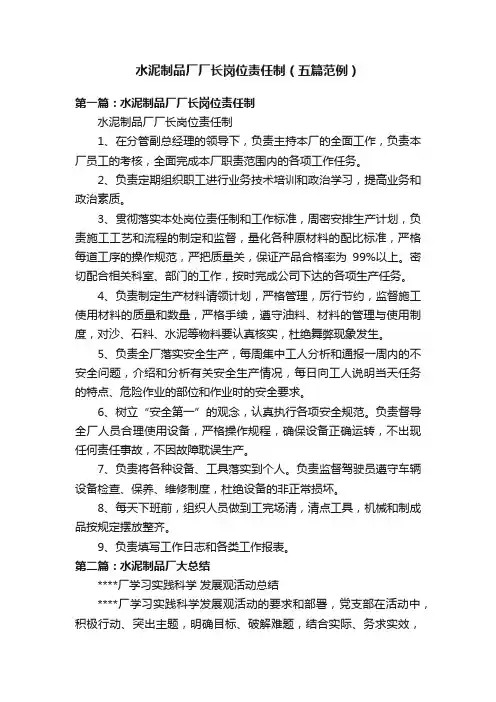 水泥制品厂厂长岗位责任制（五篇范例）

第一篇：水泥制品厂厂长岗位责任制

水泥制品厂厂长岗位责任制

1、在分管副总经理的领导下，负责主持本厂的全面工作，负责本厂员工的考核，全面完成本厂职责范围内的各项工作任务。

2、负责定期组织职工进行业务技术培训和政治学习，提高业务和政治素质。

3、贯彻落实本处岗位责任制和工作标准，周密安排生产计划，负责施工工艺和流程的制定和监督，量化各种原材料的配比标准，严格每道工序的操作规范，严把质量关，保证产品合格率为 99%以上。密切配合相关科室、部门的工作，按时完成公司下达的各项生产任务。

4、负责制定生产材料请领计划，严格管理，厉行节约，监督施工使用材料的质量和数量，严格手续，遵守油料、材料的管理与使用制度，对沙、石料、水泥等物料要认真核实，杜绝舞弊现象发生。

5、负责全厂落实安全生产，每周集中工人分析和通报一周内的不安全问题，介绍和分析有关安全生产情况，每日向工人说明当天任务的特点、危险作业的部位和作业时的安全要求。

6、树立“安全第一”的观念，认真执行各项安全规范。负责督导全厂人员合理使用设备，严格操作规程，确保设备正确运转，不出现任何责任事故，不因故障耽误生产。

7、负责将各种设备、工具落实到个人。负责监督驾驶员遵守车辆设备检查、保养、维修制度，杜绝设备的非正常损坏。

8、每天下班前，组织人员做到工完场清，清点工具，机械和制成品按规定摆放整齐。

9、负责填写工作日志和各类工作报表。

第二篇：水泥制品厂大总结

****厂学习实践科学 发展观活动总结

****厂学习实践科学发展观活动的要求和部署，党支部在活动中，积极行动、突出主题，明确目标、破解难题，结合实际、务求实效，